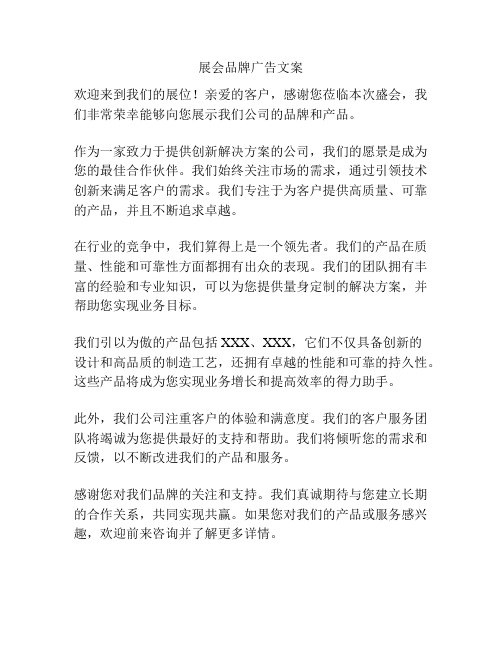 展会品牌广告文案

欢迎来到我们的展位！亲爱的客户，感谢您莅临本次盛会，我们非常荣幸能够向您展示我们公司的品牌和产品。

作为一家致力于提供创新解决方案的公司，我们的愿景是成为您的最佳合作伙伴。我们始终关注市场的需求，通过引领技术创新来满足客户的需求。我们专注于为客户提供高质量、可靠的产品，并且不断追求卓越。

在行业的竞争中，我们算得上是一个领先者。我们的产品在质量、性能和可靠性方面都拥有出众的表现。我们的团队拥有丰富的经验和专业知识，可以为您提供量身定制的解决方案，并帮助您实现业务目标。

我们引以为傲的产品包括 XXX、XXX，它们不仅具备创新的设计和高品质的制造工艺，还拥有卓越的性能和可靠的持久性。这些产品将成为您实现业务增长和提高效率的得力助手。

此外，我们公司注重客户的体验和满意度。我们的客户服务团队将竭诚为您提供最好的支持和帮助。我们将倾听您的需求和反馈，以不断改进我们的产品和服务。

感谢您对我们品牌的关注和支持。我们真诚期待与您建立长期的合作关系，共同实现共赢。如果您对我们的产品或服务感兴趣，欢迎前来咨询并了解更多详情。